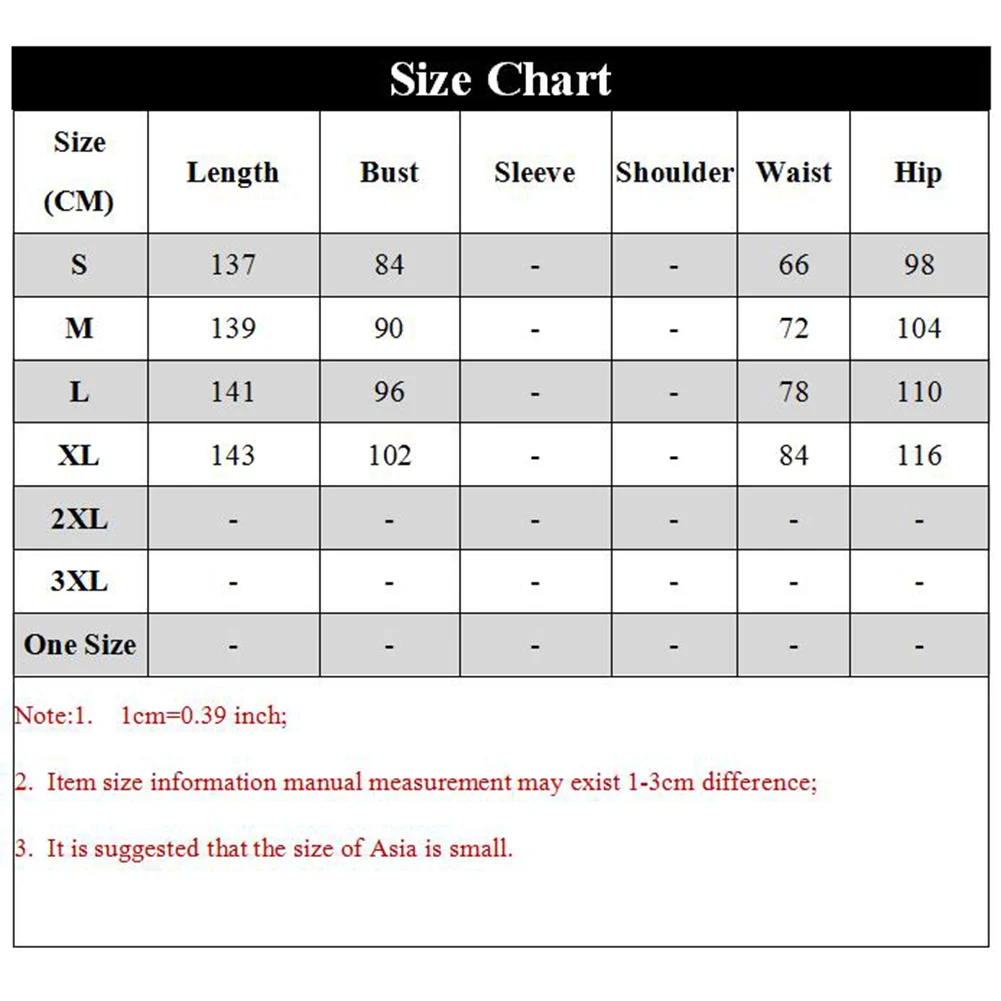 Size Chart

| Size (CM) | Length | Bust | Sleeve | Shoulder | Waist | Hip |
|---|---|---|---|---|---|---|
| S | 137 | 84 | - | - | 66 | 98 |
| M | 139 | 90 | - | - | 72 | 104 |
| L | 141 | 96 | - | - | 78 | 110 |
| XL | 143 | 102 | - | - | 84 | 116 |
| 2XL | - | - | - | - | - | - |
| 3XL | - | - | - | - | - | - |
| One Size | - | - | - | - | - | - |

Note:1. 1cm=0.39 inch;

2. Item size information manual measurement may exist 1-3cm difference;

3. It is suggested that the size of Asia is small.